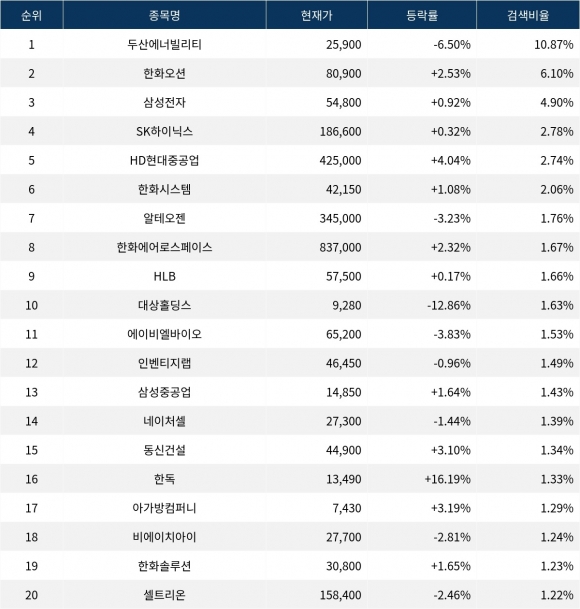 | 순위 | 종목명 | 현재가 | 등락률 | 검색비율 |
|---|---|---|---|---|
| 1 | 두산에너빌리티 | 25,900 | -6.50% | 10.87% |
| 2 | 한화오션 | 80,900 | +2.53% | 6.10% |
| 3 | 삼성전자 | 54,800 | +0.92% | 4.90% |
| 4 | SK하이닉스 | 186,600 | +0.32% | 2.78% |
| 5 | HD현대중공업 | 425,000 | +4.04% | 2.74% |
| 6 | 한화시스템 | 42,150 | +1.08% | 2.06% |
| 7 | 알테오젠 | 345,000 | -3.23% | 1.76% |
| 8 | 한화에어로스페이스 | 837,000 | +2.32% | 1.67% |
| 9 | HLB | 57,500 | +0.17% | 1.66% |
| 10 | 대상홀딩스 | 9,280 | -12.86% | 1.63% |
| 11 | 에이비엘바이오 | 65,200 | -3.83% | 1.53% |
| 12 | 인벤티지랩 | 46,450 | -0.96% | 1.49% |
| 13 | 삼성중공업 | 14,850 | +1.64% | 1.43% |
| 14 | 네이처셀 | 27,300 | -1.44% | 1.39% |
| 15 | 동신건설 | 44,900 | +3.10% | 1.34% |
| 16 | 한독 | 13,490 | +16.19% | 1.33% |
| 17 | 아가방컴퍼니 | 7,430 | +3.19% | 1.29% |
| 18 | 비에이치아이 | 27,700 | -2.81% | 1.24% |
| 19 | 한화솔루션 | 30,800 | +1.65% | 1.23% |
| 20 | 셀트리온 | 158,400 | -2.46% | 1.22% |